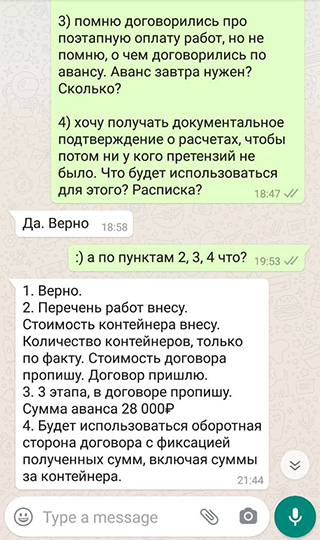 3) помню договорились про поэтапную оплату работ, но не помню, о чем договорились по авансу. Аванс завтра нужен? Сколько?

4) хочу получать документальное подтверждение о расчетах, чтобы потом ни у кого претензий не было. Что будет использоваться для этого? Расписка? 18:47

Да. Верно 18:58

:) а по пунктам 2, 3, 4 что? 19:53

1. Верно.
2. Перечень работ внесу. Стоимость контейнера внесу. Количество контейнеров, только по факту. Стоимость договора пропишу. Договор пришлю.
3. 3 этапа, в договоре пропишу. Сумма аванса 28 000₽
4. Будет использоваться оборотная сторона договора с фиксацией полученных сумм, включая суммы за контейнера. 21:44

Type a message